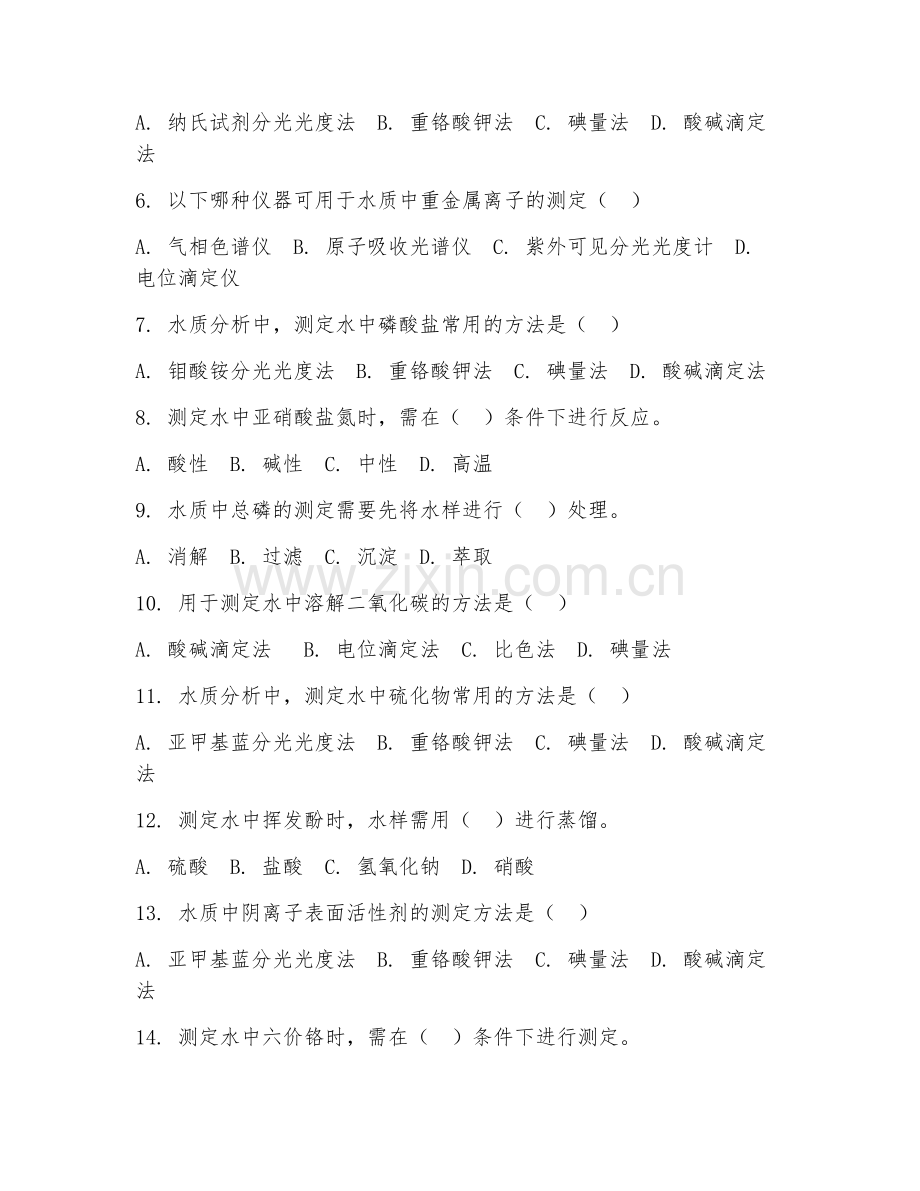 A. 纳氏试剂分光光度法 B. 重铬酸钾法 C. 碘量法 D. 酸碱滴定法

6. 以下哪种仪器可用于水质中重金属离子的测定（ ）

A. 气相色谱仪 B. 原子吸收光谱仪 C. 紫外可见分光光度计 D. 电位滴定仪

7. 水质分析中，测定水中磷酸盐常用的方法是（ ）

A. 钼酸铵分光光度法 B. 重铬酸钾法 C. 碘量法 D. 酸碱滴定法

8. 测定水中亚硝酸盐氮时，需在（ ）条件下进行反应。

A. 酸性 B. 碱性 C. 中性 D. 高温

9. 水质中总磷的测定需要先将水样进行（ ）处理。

A. 消解 B. 过滤 C. 沉淀 D. 萃取

10. 用于测定水中溶解二氧化碳的方法是（ ）

A. 酸碱滴定法 B. 电位滴定法 C. 比色法 D. 碘量法

11. 水质分析中，测定水中硫化物常用的方法是（ ）

A. 亚甲基蓝分光光度法 B. 重铬酸钾法 C. 碘量法 D. 酸碱滴定法

12. 测定水中挥发酚时，水样需用（ ）进行蒸馏。

A. 硫酸 B. 盐酸 C. 氢氧化钠 D. 硝酸

13. 水质中阴离子表面活性剂的测定方法是（ ）

A. 亚甲基蓝分光光度法 B. 重铬酸钾法 C. 碘量法 D. 酸碱滴定法

14. 测定水中六价铬时，需在（ ）条件下进行测定。

www.zixin.com.cn